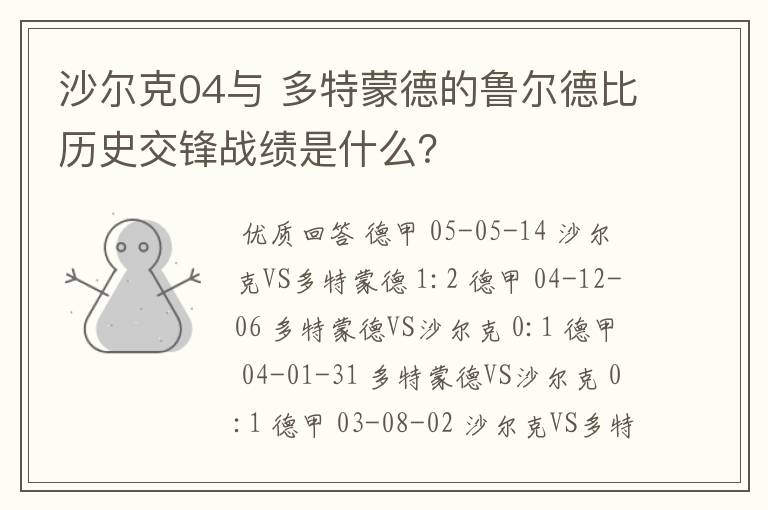 沙尔克04与 多特蒙德的鲁尔德比历史交锋战绩是什么?

优质回答 德甲 05-05-14 沙尔克VS多特蒙德 1:2 德甲 04-12-06 多特蒙德VS沙尔克 0:1 德甲 04-01-31 多特蒙德VS沙尔克 0:1 德甲 03-08-02 沙尔克VS多特